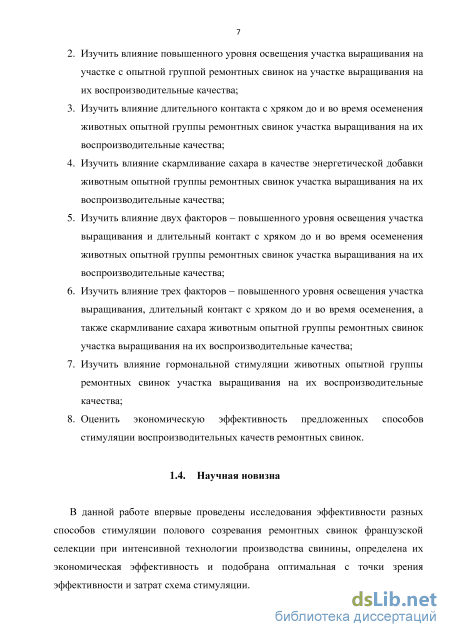 7

2. Изучить влияние повышенного уровня освещения участка выращивания на участке с опытной группой ремонтных свинок на участке выращивания на их воспроизводительные качества;
3. Изучить влияние длительного контакта с хряком до и во время осеменения животных опытной группы ремонтных свинок участка выращивания на их воспроизводительные качества;
4. Изучить влияние скармливание сахара в качестве энергетической добавки животным опытной группы ремонтных свинок участка выращивания на их воспроизводительные качества;
5. Изучить влияние двух факторов – повышенного уровня освещения участка выращивания и длительный контакт с хряком до и во время осеменения животных опытной группы ремонтных свинок участка выращивания на их воспроизводительные качества;
6. Изучить влияние трех факторов – повышенного уровня освещения участка выращивания, длительный контакт с хряком до и во время осеменения, а также скармливание сахара животным опытной группы ремонтных свинок участка выращивания на их воспроизводительные качества;
7. Изучить влияние гормональной стимуляции животных опытной группы ремонтных свинок участка выращивания на их воспроизводительные качества;
8. Оценить экономическую эффективность предложенных способов стимуляции воспроизводительных качеств ремонтных свинок.

1.4. Научная новизна

В данной работе впервые проведены исследования эффективности разных способов стимуляции полового созревания ремонтных свинок французской селекции при интенсивной технологии производства свинины, определена их экономическая эффективность и подобрана оптимальная с точки зрения эффективности и затрат схема стимуляции.

dsLib.net
библиотека диссертаций